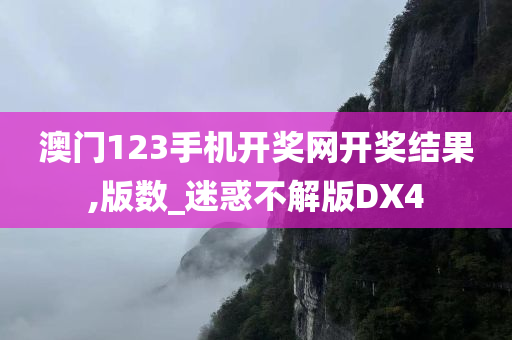 澳门123手机开奖网开奖结果,版数_迷惑不解版DX4